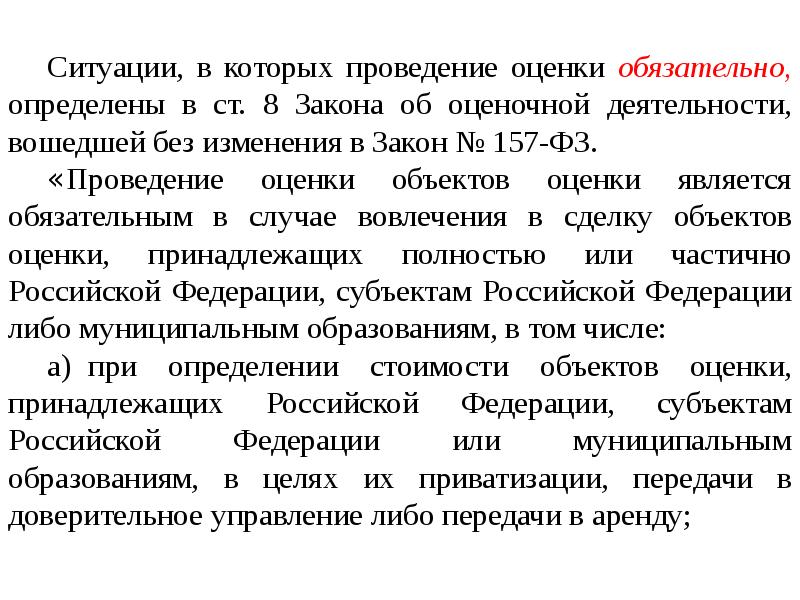 Ситуации, в которых проведение оценки обязательно, определены в ст. 8 Закона об оценочной деятельности, вошедшей без изменения в Закон № 157-ФЗ.

«Проведение оценки объектов оценки является обязательным в случае вовлечения в сделку объектов оценки, принадлежащих полностью или частично Российской Федерации, субъектам Российской Федерации либо муниципальным образованиям, в том числе:

а) при определении стоимости объектов оценки, принадлежащих Российской Федерации, субъектам Российской Федерации или муниципальным образованиям, в целях их приватизации, передачи в доверительное управление либо передачи в аренду;